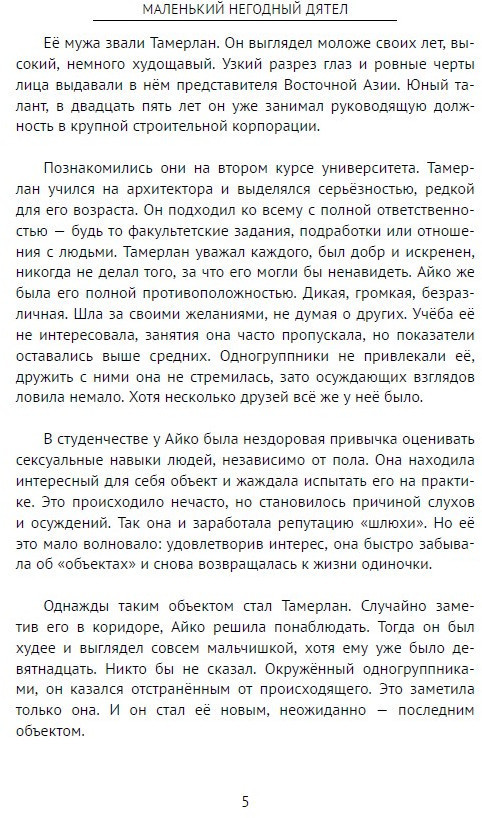 МАЛЕНЬКИЙ НЕГОДНЫЙ ДЯТЕЛ

Её мужа звали Тамерлан. Он выглядел моложе своих лет, высокий, немного худощавый. Узкий разрез глаз и ровные черты лица выдавали в нём представителя Восточной Азии. Юный талант, в двадцать пять лет он уже занимал руководящую должность в крупной строительной корпорации.

Познакомились они на втором курсе университета. Тамерлан учился на архитектора и выделялся серьёзностью, редкой для его возраста. Он подходил ко всему с полной ответственностью — будь то факультетские задания, подработки или отношения с людьми. Тамерлан уважал каждого, был добр и искренен, никогда не делал того, за что его могли бы ненавидеть. Айко же была его полной противоположностью. Дикая, громкая, безразличная. Шла за своими желаниями, не думая о других. Учёба её не интересовала, занятия она часто пропускала, но показатели оставались выше средних. Одногруппники не привлекали её, дружить с ними она не стремилась, зато осуждающих взглядов ловила немало. Хотя несколько друзей всё же у неё было.

В студенчестве у Айко была нездоровая привычка оценивать сексуальные навыки людей, независимо от пола. Она находила интересный для себя объект и жаждала испытать его на практике. Это происходило нечасто, но становилось причиной слухов и осуждений. Так она и заработала репутацию «шлюхи». Но её это мало волновало: удовлетворив интерес, она быстро забывала об «объектах» и снова возвращалась к жизни одиночки.

Однажды таким объектом стал Тамерлан. Случайно заметив его в коридоре, Айко решила понаблюдать. Тогда он был худее и выглядел совсем мальчишкой, хотя ему уже было девятнадцать. Никто бы не сказал. Окружённый одногруппниками, он казался отстранённым от происходящего. Это заметила только она. И он стал её новым, неожиданно — последним объектом.

5